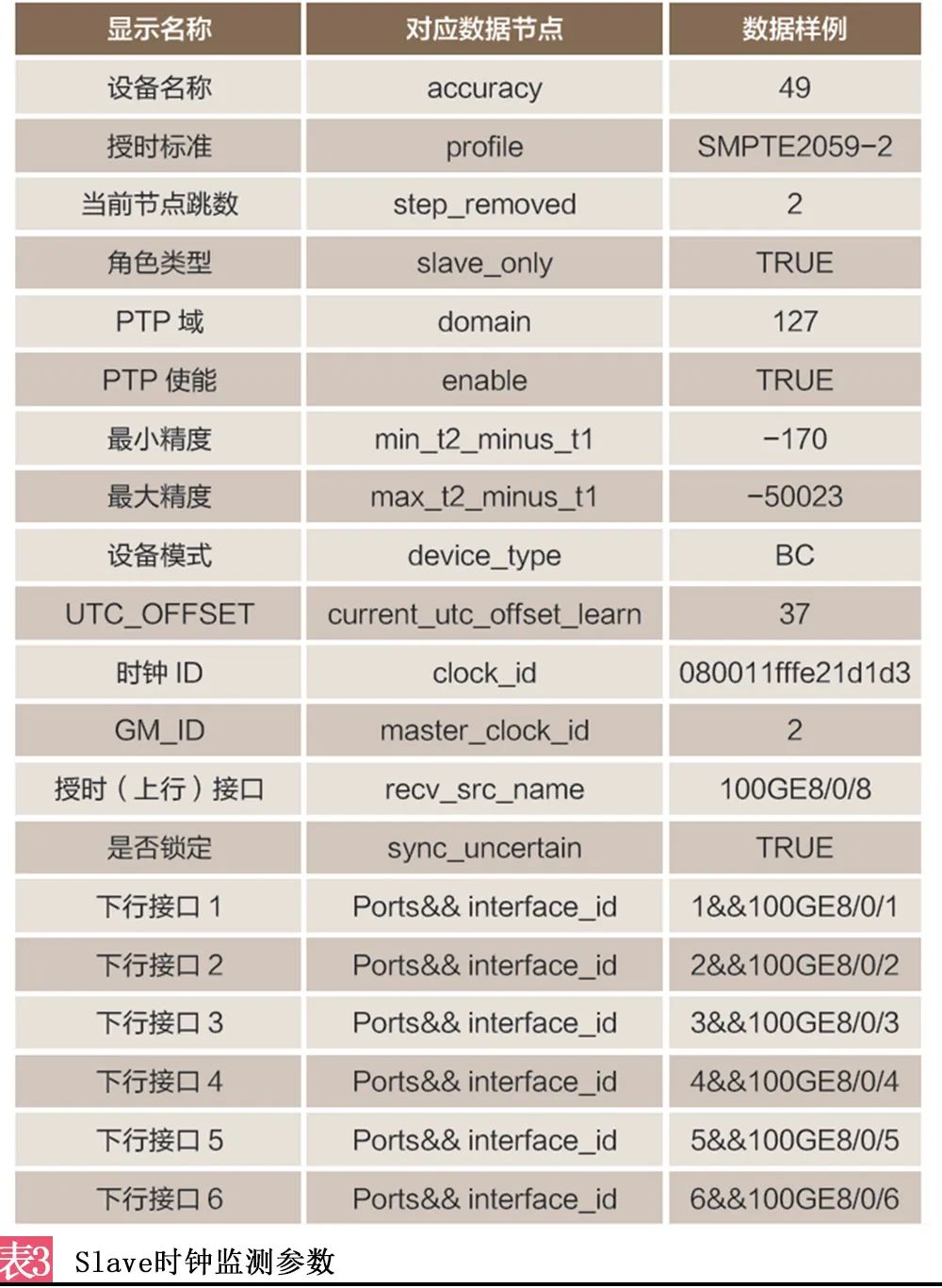 | 显示名称 | 对应数据节点 | 数据样例 |
|---|---|---|
| 设备名称 | accuracy | 49 |
| 授时标准 | profile | SMPTE2059-2 |
| 当前节点跳数 | step_removed | 2 |
| 角色类型 | slave_only | TRUE |
| PTP 域 | domain | 127 |
| PTP 使能 | enable | TRUE |
| 最小精度 | min_t2_minus_t1 | -170 |
| 最大精度 | max_t2_minus_t1 | -50023 |
| 设备模式 | device_type | BC |
| UTC_OFFSET | current_utc_offset_learn | 37 |
| 时钟 ID | clock_id | 080011fffe21d1d3 |
| GM_ID | master_clock_id | 2 |
| 授时（上行）接口 | recv_src_name | 100GE8/0/8 |
| 是否锁定 | sync_uncertain | TRUE |
| 下行接口 1 | Ports&& interface_id | 1&&100GE8/0/1 |
| 下行接口 2 | Ports&& interface_id | 2&&100GE8/0/2 |
| 下行接口 3 | Ports&& interface_id | 3&&100GE8/0/3 |
| 下行接口 4 | Ports&& interface_id | 4&&100GE8/0/4 |
| 下行接口 5 | Ports&& interface_id | 5&&100GE8/0/5 |
| 下行接口 6 | Ports&& interface_id | 6&&100GE8/0/6 |

表3 Slave时钟监测参数